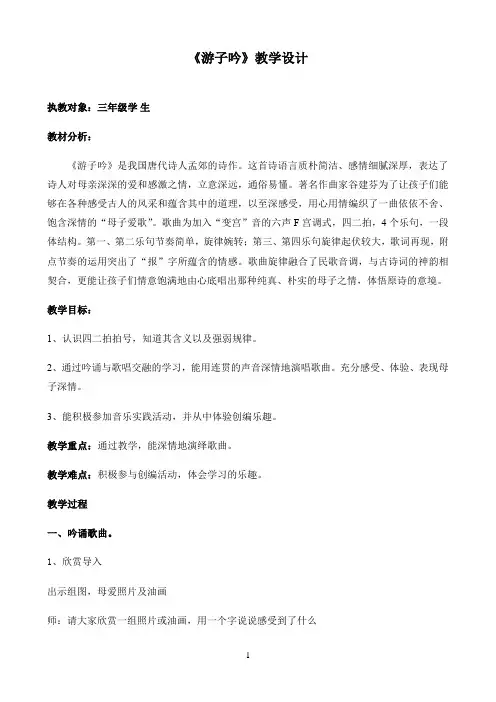 《游子吟》教学设计

执教对象：三年级学 生

教材分析：

《游子吟》是我国唐代诗人孟郊的诗作。这首诗语言质朴简洁、感情细腻深厚，表达了诗人对母亲深深的爱和感激之情，立意深远，通俗易懂。著名作曲家谷建芬为了让孩子们能够在各种感受古人的风采和蕴含其中的道理，以至深感受，用心用情编织了一曲依依不舍、饱含深情的“母子爱歌”。歌曲为加入“变宫”音的六声 F 宫调式，四二拍，4 个乐句，一段体结构。第一、第二乐句节奏简单，旋律婉转；第三、第四乐句旋律起伏较大，歌词再现，附点节奏的运用突出了“报”字所蕴含的情感。歌曲旋律融合了民歌音调，与古诗词的神韵相契合，更能让孩子们情意饱满地由心底唱出那种纯真、朴实的母子之情，体悟原诗的意境。

教学目标：

1、认识四二拍拍号，知道其含义以及强弱规律。

2、通过吟诵与歌唱交融的学习，能用连贯的声音深情地演唱歌曲。充分感受、体验、表现母子深情。

3、能积极参加音乐实践活动，并从中体验创编乐趣。

教学重点：通过教学，能深情地演绎歌曲。

教学难点：积极参与创编活动，体会学习的乐趣。

教学过程

一、吟诵歌曲。

1、欣赏导入

出示组图，母爱照片及油画

师：请大家欣赏一组照片或油画，用一个字说说感受到了什么

1